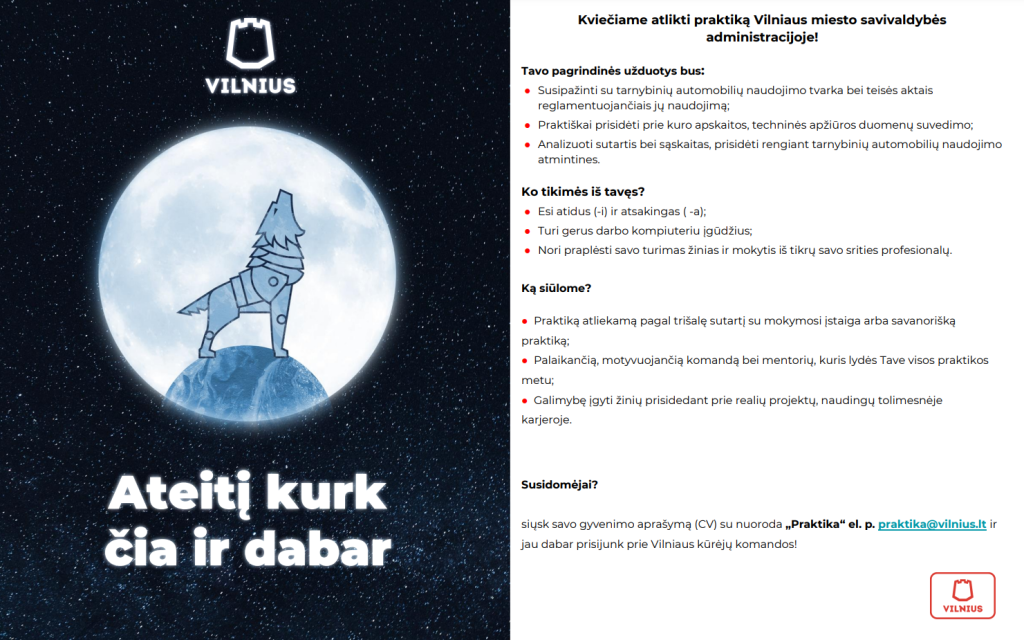 VILNIUS

Ateitį kurk čia ir dabar

Kviečiame atlikti praktiką Vilniaus miesto savivaldybės administracijoje!

Tavo pagrindinės užduotys bus:
- Susipažinti su tarnybinių automobilių naudojimo tvarka bei teisės aktais reglamentuojančiais jų naudojimą;
- Praktiškai prisidėti prie kuro apskaitos, techninės apžiūros duomenų suvedimo;
- Analizuoti sutartis bei sąskaitas, prisidėti rengiant tarnybinių automobilių naudojimo atmintines.

Ko tikimės iš tavęs?
- Esi atidus (-i) ir atsakingas ( -a);
- Turi gerus darbo kompiuteriu įgūdžius;
- Nori praplėsti savo turimas žinias ir mokytis iš tikrų savo srities profesionalų.

Ką siūlome?

- Praktiką atliekamą pagal trišalę sutartį su mokymosi įstaiga arba savanorišką praktiką;
- Palaikančią, motyvuojančią komandą bei mentorių, kuris lydės Tave visos praktikos metu;
- Galimybę įgyti žinių prisidedant prie realių projektų, naudingų tolimesnėje karjeroje.

Susidomėjai?

siųsk savo gyvenimo aprašymą (CV) su nuoroda „Praktika“ el. p. praktika@vilnius.lt ir jau dabar prisijunk prie Vilniaus kūrėjų komandos!

VILNIUS